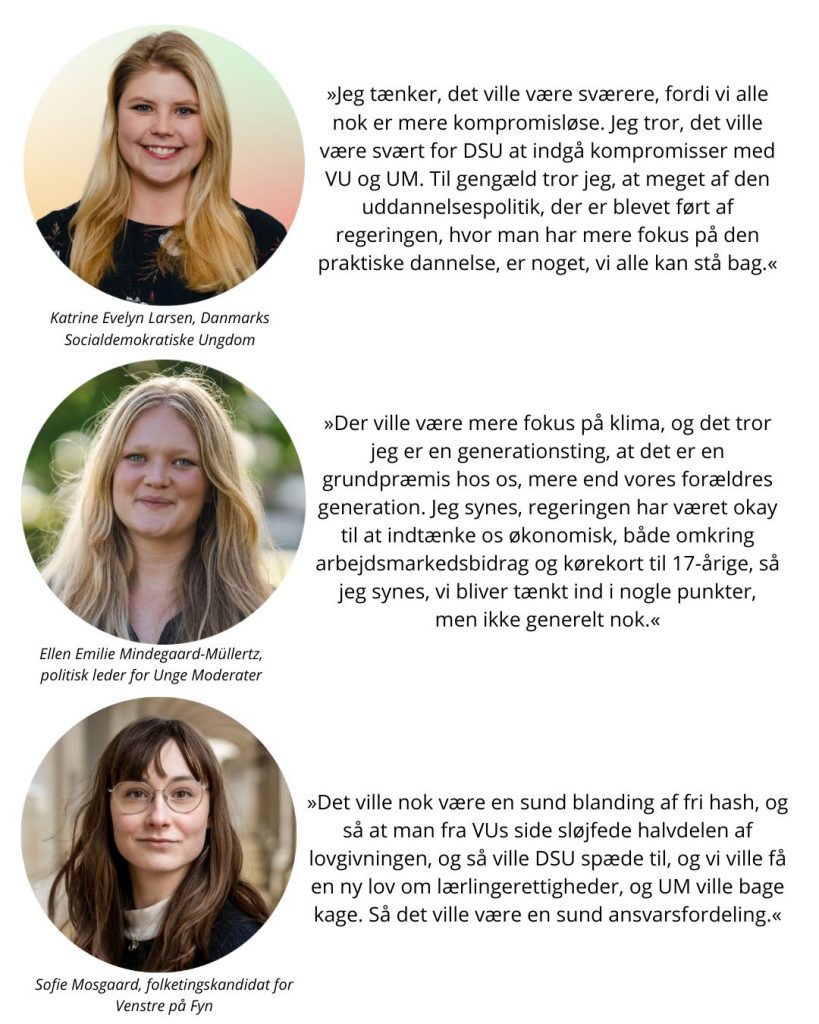 »Jeg tænker, det ville være sværere, fordi vi alle nok er mere kompromisløse. Jeg tror, det ville være svært for DSU at indgå kompromisser med VU og UM. Til gengæld tror jeg, at meget af den uddannelsespolitik, der er blevet ført af regeringen, hvor man har mere fokus på den praktiske dannelse, er noget, vi alle kan stå bag.«

Katrine Evelyn Larsen, Danmarks Socialdemokratiske Ungdom

»Der ville være mere fokus på klima, og det tror jeg er en generationsting, at det er en grundpræmis hos os, mere end vores forældres generation. Jeg synes, regeringen har været okay til at indtænke os økonomisk, både omkring arbejdsmarkedsbidrag og kørekort til 17-årige, så jeg synes, vi bliver tænkt ind i nogle punkter, men ikke generelt nok.«

Ellen Emilie Mindegaard-Müllertz, politisk leder for Unge Moderater

»Det ville nok være en sund blanding af fri hash, og så at man fra VUs side sløjfede halvdelen af lovgivningen, og så ville DSU spæde til, og vi ville få en ny lov om lærlingerettigheder, og UM ville bage kage. Så det ville være en sund ansvarsfordeling.«

Sofie Mosgaard, folketingskandidat for Venstre på Fyn